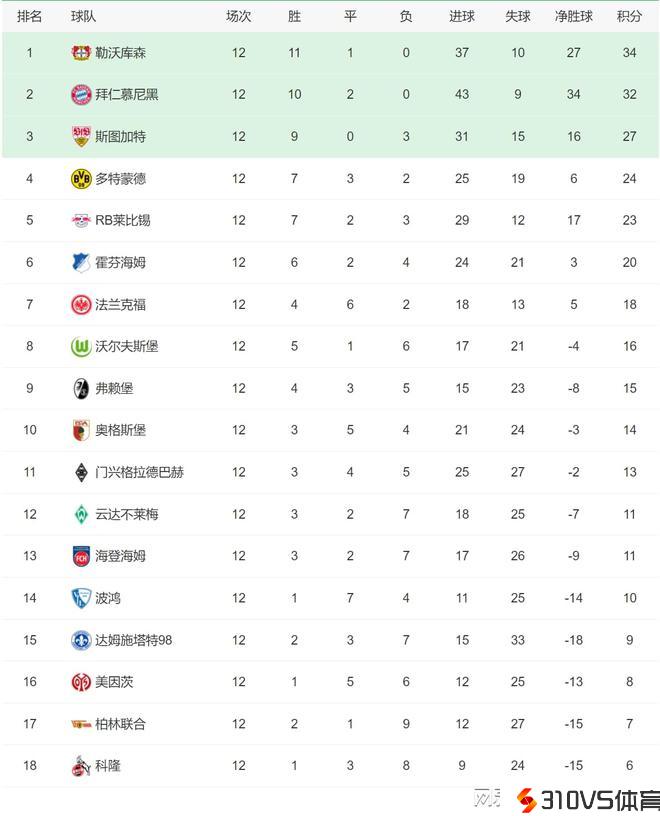 | 排名 | 球队 | 场次 | 胜 | 平 | 负 | 进球 | 失球 | 净胜球 | 积分 |
|---|---|---|---|---|---|---|---|---|---|
| 1 | 勒沃库森 | 12 | 11 | 1 | 0 | 37 | 10 | 27 | 34 |
| 2 | 拜仁慕尼黑 | 12 | 10 | 2 | 0 | 43 | 9 | 34 | 32 |
| 3 | 斯图加特 | 12 | 9 | 0 | 3 | 31 | 15 | 16 | 27 |
| 4 | 多特蒙德 | 12 | 7 | 3 | 2 | 25 | 19 | 6 | 24 |
| 5 | RB莱比锡 | 12 | 7 | 2 | 3 | 29 | 12 | 17 | 23 |
| 6 | 霍芬海姆 | 12 | 6 | 2 | 4 | 24 | 21 | 3 | 20 |
| 7 | 法兰克福 | 12 | 4 | 6 | 2 | 18 | 13 | 5 | 18 |
| 8 | 沃尔夫斯堡 | 12 | 5 | 1 | 6 | 17 | 21 | -4 | 16 |
| 9 | 弗赖堡 | 12 | 4 | 3 | 5 | 15 | 23 | -8 | 15 |
| 10 | 奥格斯堡 | 12 | 3 | 5 | 4 | 21 | 24 | -3 | 14 |
| 11 | 门兴格拉德巴赫 | 12 | 3 | 4 | 5 | 25 | 27 | -2 | 13 |
| 12 | 云达不莱梅 | 12 | 3 | 2 | 7 | 18 | 25 | -7 | 11 |
| 13 | 海登海姆 | 12 | 3 | 2 | 7 | 17 | 26 | -9 | 11 |
| 14 | 波鸿 | 12 | 1 | 7 | 4 | 11 | 25 | -14 | 10 |
| 15 | 达姆施塔特98 | 12 | 2 | 3 | 7 | 15 | 33 | -18 | 9 |
| 16 | 美因茨 | 12 | 1 | 5 | 6 | 12 | 25 | -13 | 8 |
| 17 | 柏林联合 | 12 | 2 | 1 | 9 | 12 | 27 | -15 | 7 |
| 18 | 科隆 | 12 | 1 | 3 | 8 | 9 | 24 | -15 | 6 |

网易 310VS体育